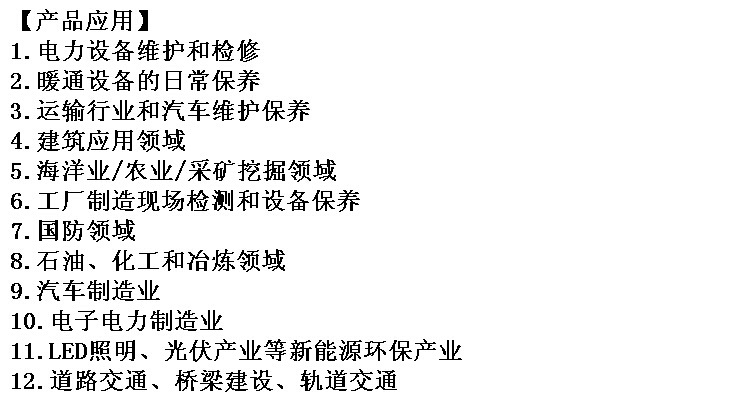 【产品应用】
1.电力设备维护和检修
2.暖通设备的日常保养
3.运输行业和汽车维护保养
4.建筑应用领域
5.海洋业/农业/采矿挖掘领域
6.工厂制造现场检测和设备保养
7.国防领域
8.石油、化工和冶炼领域
9.汽车制造业
10.电子电力制造业
11.LED照明、光伏产业等新能源环保产业
12.道路交通、桥梁建设、轨道交通